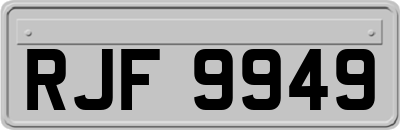 RJF 9949